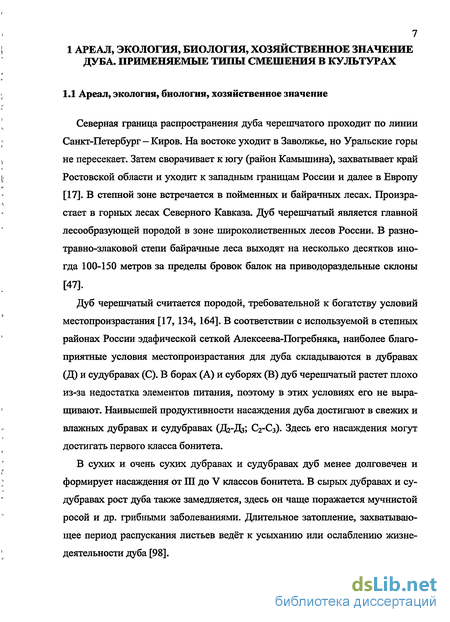 7

1 АРЕАЛ, ЭКОЛОГИЯ, БИОЛОГИЯ, ХОЗЯЙСТВЕННОЕ ЗНАЧЕНИЕ ДУБА. ПРИМЕНЯЕМЫЕ ТИПЫ СМЕШЕНИЯ В КУЛЬТУРАХ

1.1 Ареал, экология, биология, хозяйственное значение

Северная граница распространения дуба черешчатого проходит по линии Санкт-Петербург – Киров. На востоке уходит в Заволжье, но Уральские горы не пересекает. Затем сворачивает к югу (район Камышина), захватывает край Ростовской области и уходит к западным границам России и далее в Европу [17]. В степной зоне встречается в пойменных и байрачных лесах. Произрастает в горных лесах Северного Кавказа. Дуб черешчатый является главной лесообразующей породой в зоне широколиственных лесов России. В разнотравно-злаковой степи байрачные леса выходят на несколько десятков иногда 100-150 метров за пределы бровок балок на приводораздельные склоны [47].

Дуб черешчатый считается породой, требовательной к богатству условий местопроизрастания [17, 134, 164]. В соответствии с используемой в степных районах России эдафической сеткой Алексеева-Погребняка, наиболее благоприятные условия местопроизрастания для дуба складываются в дубравах (Д) и судубравах (С). В борах (А) и суборях (В) дуб черешчатый растет плохо из-за недостатка элементов питания, поэтому в этих условиях его не выращивают. Наивысшей продуктивности насаждения дуба достигают в свежих и влажных дубравах и судубравах ($Д_2$-$Д_3$; $С_2$-$С_3$). Здесь его насаждения могут достигать первого класса бонитета.

В сухих и очень сухих дубравах и судубравах дуб менее долговечен и формирует насаждения от III до V классов бонитета. В сырых дубравах и судубравах рост дуба также замедляется, здесь он чаще поражается мучнистой росой и др. грибными заболеваниями. Длительное затопление, захватывающее период распускания листьев ведёт к усыханию или ослаблению жизнедеятельности дуба [98].

dsLib.net
библиотека диссертаций